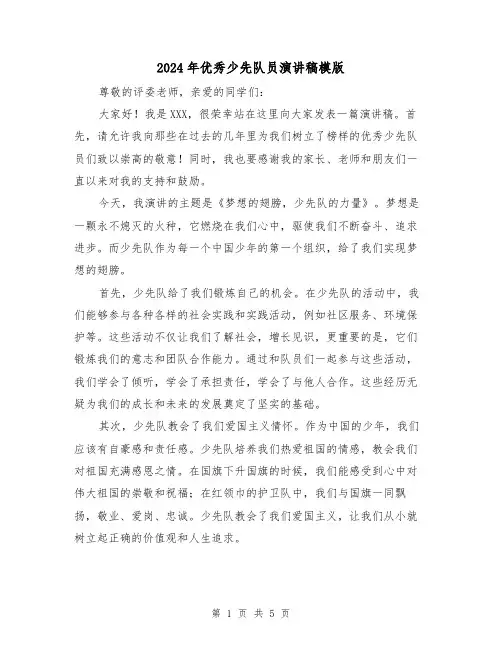 2024年优秀少先队员演讲稿模版

尊敬的评委老师，亲爱的同学们：

大家好！我是XXX，很荣幸站在这里向大家发表一篇演讲稿。首先，请允许我向那些在过去的几年里为我们树立了榜样的优秀少先队员们致以崇高的敬意！同时，我也要感谢我的家长、老师和朋友们一直以来对我的支持和鼓励。

今天，我演讲的主题是《梦想的翅膀，少先队的力量》。梦想是一颗永不熄灭的火种，它燃烧在我们心中，驱使我们不断奋斗、追求进步。而少先队作为每一个中国少年的第一个组织，给了我们实现梦想的翅膀。

首先，少先队给了我们锻炼自己的机会。在少先队的活动中，我们能够参与各种各样的社会实践和实践活动，例如社区服务、环境保护等。这些活动不仅让我们了解社会，增长见识，更重要的是，它们锻炼我们的意志和团队合作能力。通过和队员们一起参与这些活动，我们学会了倾听，学会了承担责任，学会了与他人合作。这些经历无疑为我们的成长和未来的发展奠定了坚实的基础。

其次，少先队教会了我们爱国主义情怀。作为中国的少年，我们应该有自豪感和责任感。少先队培养我们热爱祖国的情感，教会我们对祖国充满感恩之情。在国旗下升国旗的时候，我们能感受到心中对伟大祖国的崇敬和祝福；在红领巾的护卫队中，我们与国旗一同飘扬，敬业、爱岗、忠诚。少先队教会了我们爱国主义，让我们从小就树立起正确的价值观和人生追求。

第 1 页 共 5 页